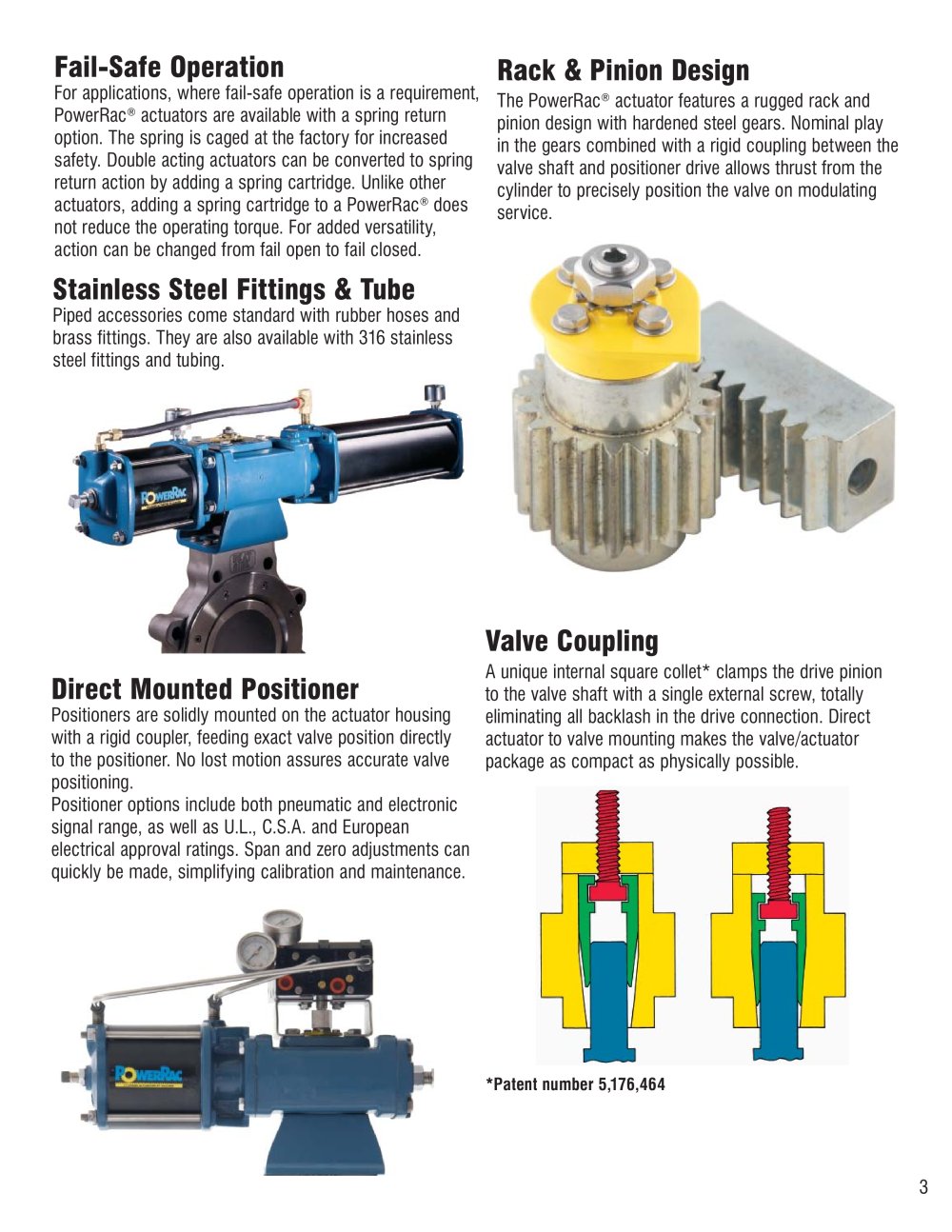 Fail-Safe Operation
For applications, where fail-safe operation is a requirement, PowerRac® actuators are available with a spring return option. The spring is caged at the factory for increased safety. Double acting actuators can be converted to spring return action by adding a spring cartridge. Unlike other actuators, adding a spring cartridge to a PowerRac® does not reduce the operating torque. For added versatility, action can be changed from fail open to fail closed.

Stainless Steel Fittings & Tube
Piped accessories come standard with rubber hoses and brass fittings. They are also available with 316 stainless steel fittings and tubing.

POWERRAC

Direct Mounted Positioner
Positioners are solidly mounted on the actuator housing with a rigid coupler, feeding exact valve position directly to the positioner. No lost motion assures accurate valve positioning.
Positioner options include both pneumatic and electronic signal range, as well as U.L., C.S.A. and European electrical approval ratings. Span and zero adjustments can quickly be made, simplifying calibration and maintenance.

POWERRAC

Rack & Pinion Design
The PowerRac® actuator features a rugged rack and pinion design with hardened steel gears. Nominal play in the gears combined with a rigid coupling between the valve shaft and positioner drive allows thrust from the cylinder to precisely position the valve on modulating service.

Valve Coupling
A unique internal square collet* clamps the drive pinion to the valve shaft with a single external screw, totally eliminating all backlash in the drive connection. Direct actuator to valve mounting makes the valve/actuator package as compact as physically possible.

*Patent number 5,176,464

3